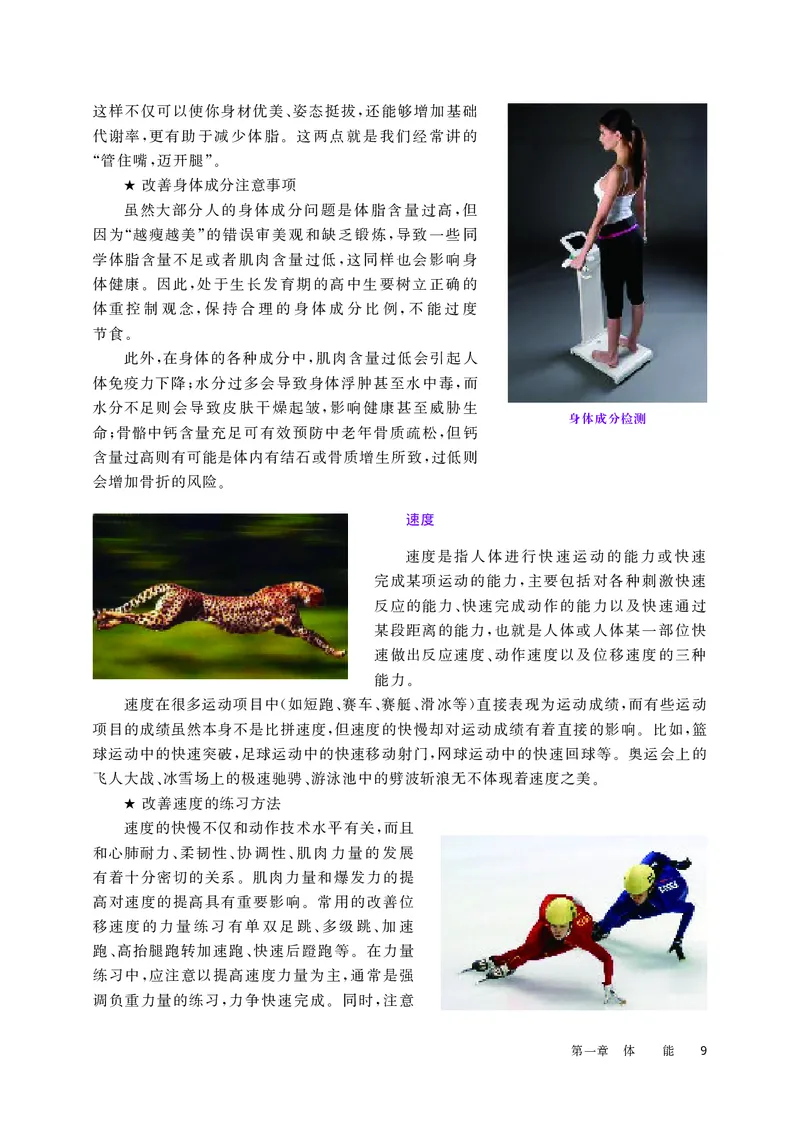 这样不仅可以使你身材优美、姿态挺拔，还能够增加基础代谢率，更有助于减少体脂。这两点就是我们经常讲的“管住嘴，迈开腿”。

★ 改善身体成分注意事项

虽然大部分人的身体成分问题是体脂含量过高，但因为“越瘦越美”的错误审美观和缺乏锻炼，导致一些同学体脂含量不足或者肌肉含量过低，这同样也会影响身体健康。因此，处于生长发育期的高中生要树立正确的体重控制观念，保持合理的身体成分比例，不能过度节食。

此外，在身体的各种成分中，肌肉含量过低会引起人体免疫力下降；水分过多会导致身体浮肿甚至水中毒，而水分不足则会导致皮肤干燥起皱，影响健康甚至威胁生命；骨骼中钙含量充足可有效预防中老年骨质疏松，但钙含量过高则有可能是体内有结石或骨质增生所致，过低则会增加骨折的风险。

身体成分检测

速度

速度是指人体进行快速运动的能力或快速完成某项运动的能力，主要包括对各种刺激快速反应的能力、快速完成动作的能力以及快速通过某段距离的能力，也就是人体或人体某一部位快速做出反应速度、动作速度以及位移速度的三种能力。

速度在很多运动项目中(如短跑、赛车、赛艇、滑冰等)直接表现为运动成绩，而有些运动项目的成绩虽然本身不是比拼速度，但速度的快慢却对运动成绩有着直接的影响。比如，篮球运动中的快速突破，足球运动中的快速移动射门，网球运动中的快速回球等。奥运会上的飞人大战、冰雪场上的极速驰骋、游泳池中的劈波斩浪无不体现着速度之美。

★ 改善速度的练习方法

速度的快慢不仅和动作技术水平有关，而且和心肺耐力、柔韧性、协调性、肌肉力量的发展有着十分密切的关系。肌肉力量和爆发力的提高对速度的提高具有重要影响。常用的改善位移速度的力量练习有单双足跳、多级跳、加速跑、高抬腿跑转加速跑、快速后蹬跑等。在力量练习中，应注意以提高速度力量为主，通常是强调负重力量的练习，力争快速完成。同时，注意

第一章 体 能 9